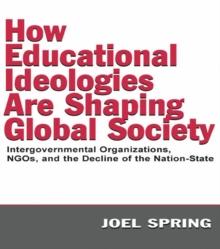 How Educational Ideologies Are Shaping Global Society

Intergovernmental Organizations, NGOs, and the Decline of the Nation-State

JOEL SPRING